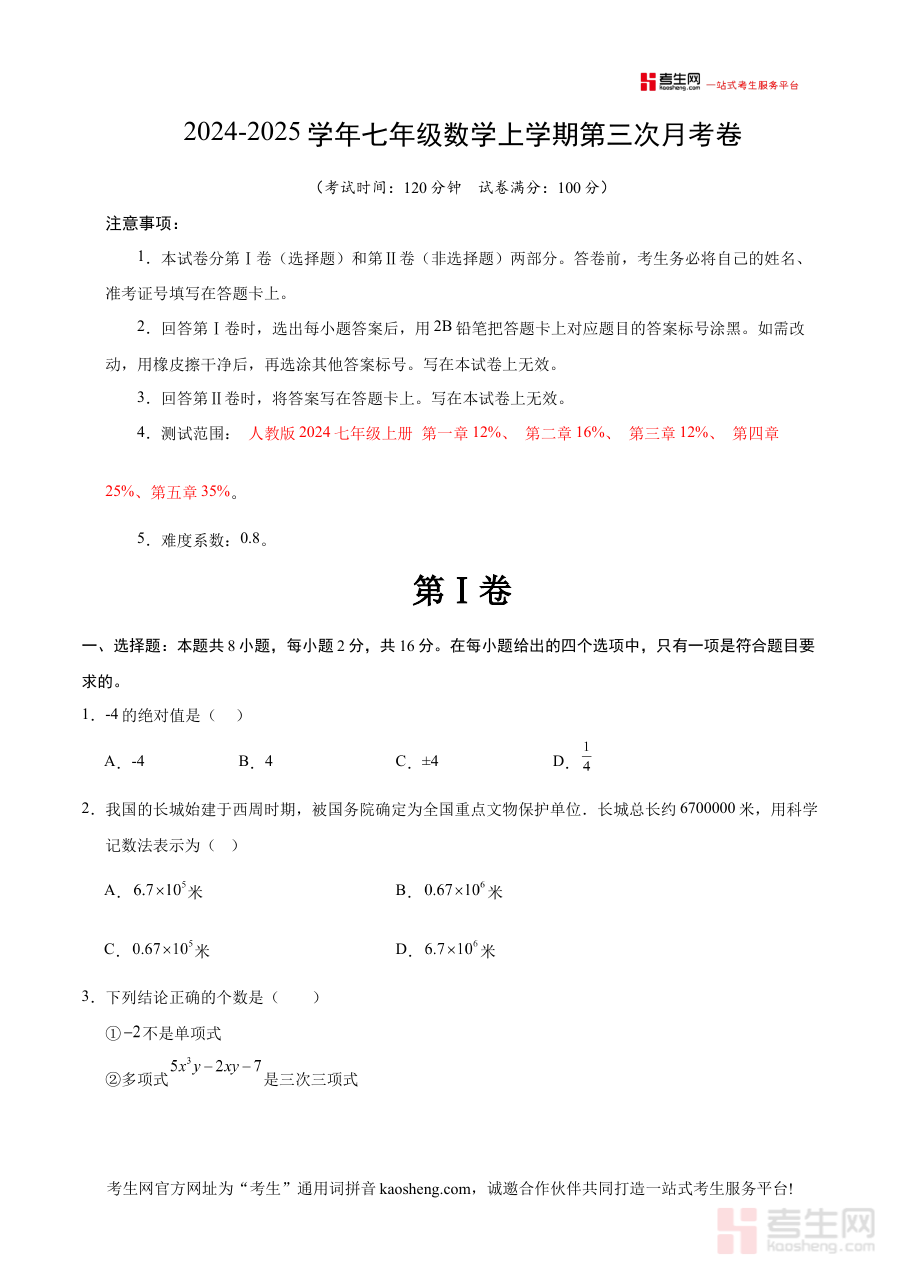 考生网 kaosheng.com 一站式考生服务平台

2024-2025 学年七年级数学上学期第三次月考卷

（考试时间：120 分钟　试卷满分：100 分）

注意事项：

1．本试卷分第Ⅰ卷（选择题）和第Ⅱ卷（非选择题）两部分。答卷前，考生务必将自己的姓名、准考证号填写在答题卡上。

2．回答第Ⅰ卷时，选出每小题答案后，用 2B 铅笔把答题卡上对应题目的答案标号涂黑。如需改动，用橡皮擦干净后，再选涂其他答案标号。写在本试卷上无效。

3．回答第Ⅱ卷时，将答案写在答题卡上。写在本试卷上无效。

4．测试范围：　人教版 2024 七年级上册　第一章 12%、　第二章 16%、　第三章 12%、　第四章 25%、第五章 35%。

5．难度系数：0.8。

第Ⅰ卷

一、选择题：本题共 8 小题，每小题 2 分，共 16 分。在每小题给出的四个选项中，只有一项是符合题目要求的。

1．-4 的绝对值是（　）

A．-4　　B．4　　C．±4　　D．$\frac{1}{4}$

2．我国的长城始建于西周时期，被国务院确定为全国重点文物保护单位．长城总长约 6700000 米，用科学记数法表示为（　）

A．$6.7\times10^{5}$米　　B．$0.67\times10^{6}$米

C．$0.67\times10^{5}$米　　D．$6.7\times10^{6}$米

3．下列结论正确的个数是（　　）

①$-2$不是单项式

②多项式$5x^{3}y-2xy-7$是三次三项式

考生网官方网址为“考生”通用词拼音 kaosheng.com，诚邀合作伙伴共同打造一站式考生服务平台!

考生网 kaosheng.com